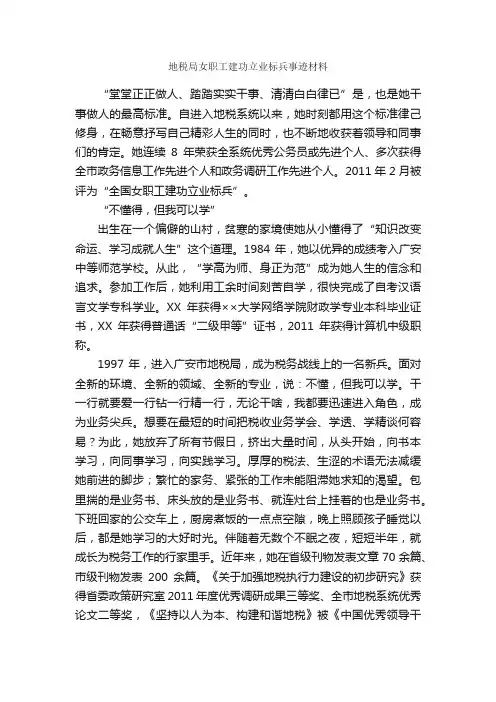 地税局女职工建功立业标兵事迹材料

“堂堂正正做人、踏踏实实干事、清清白白律已”是，也是她干事做人的最高标准。自进入地税系统以来，她时刻都用这个标准律己修身，在畅意抒写自己精彩人生的同时，也不断地收获着领导和同事们的肯定。她连续 8 年荣获全系统优秀公务员或先进个人、多次获得全市政务信息工作先进个人和政务调研工作先进个人。2011 年 2 月被评为“全国女职工建功立业标兵”。

“不懂得，但我可以学”

出生在一个偏僻的山村，贫寒的家境使她从小懂得了“知识改变命运、学习成就人生”这个道理。1984 年，她以优异的成绩考入广安中等师范学校。从此，“学高为师、身正为范”成为她人生的信念和追求。参加工作后，她利用工余时间刻苦自学，很快完成了自考汉语言文学专科学业。XX 年获得××大学网络学院财政学专业本科毕业证书，XX 年获得普通话“二级甲等”证书，2011 年获得计算机中级职称。

1997 年，进入广安市地税局，成为税务战线上的一名新兵。面对全新的环境、全新的领域、全新的专业，说：不懂，但我可以学。干一行就要爱一行钻一行精一行，无论干啥，我都要迅速进入角色，成为业务尖兵。想要在最短的时间把税收业务学会、学透、学精谈何容易？为此，她放弃了所有节假日，挤出大量时间，从头开始，向书本学习，向同事学习，向实践学习。厚厚的税法、生涩的术语无法减缓她前进的脚步；繁忙的家务、紧张的工作未能阻滞她求知的渴望。包里揣的是业务书、床头放的是业务书、就连灶台上挂着的也是业务书。下班回家的公交车上，厨房煮饭的一点点空隙，晚上照顾孩子睡觉以后，都是她学习的大好时光。伴随着无数个不眠之夜，短短半年，就成长为税务工作的行家里手。近年来，她在省级刊物发表文章 70 余篇、市级刊物发表 200 余篇。《关于加强地税执行力建设的初步研究》获得省委政策研究室 2011 年度优秀调研成果三等奖、全市地税系统优秀论文二等奖，《坚持以人为本、构建和谐地税》被《中国优秀领导干